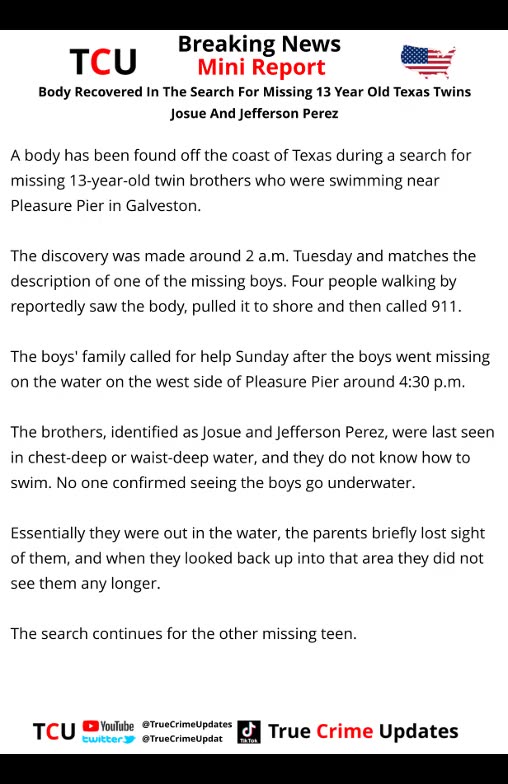 TCU

Breaking News
Mini Report

Body Recovered In The Search For Missing 13 Year Old Texas Twins Josue And Jefferson Perez

A body has been found off the coast of Texas during a search for missing 13-year-old twin brothers who were swimming near Pleasure Pier in Galveston.

The discovery was made around 2 a.m. Tuesday and matches the description of one of the missing boys. Four people walking by reportedly saw the body, pulled it to shore and then called 911.

The boys' family called for help Sunday after the boys went missing on the water on the west side of Pleasure Pier around 4:30 p.m.

The brothers, identified as Josue and Jefferson Perez, were last seen in chest-deep or waist-deep water, and they do not know how to swim. No one confirmed seeing the boys go underwater.

Essentially they were out in the water, the parents briefly lost sight of them, and when they looked back up into that area they did not see them any longer.

The search continues for the other missing teen.

TCU YouTube twitter @TrueCrimeUpdates @TrueCrimeUpdat TikTok True Crime Updates